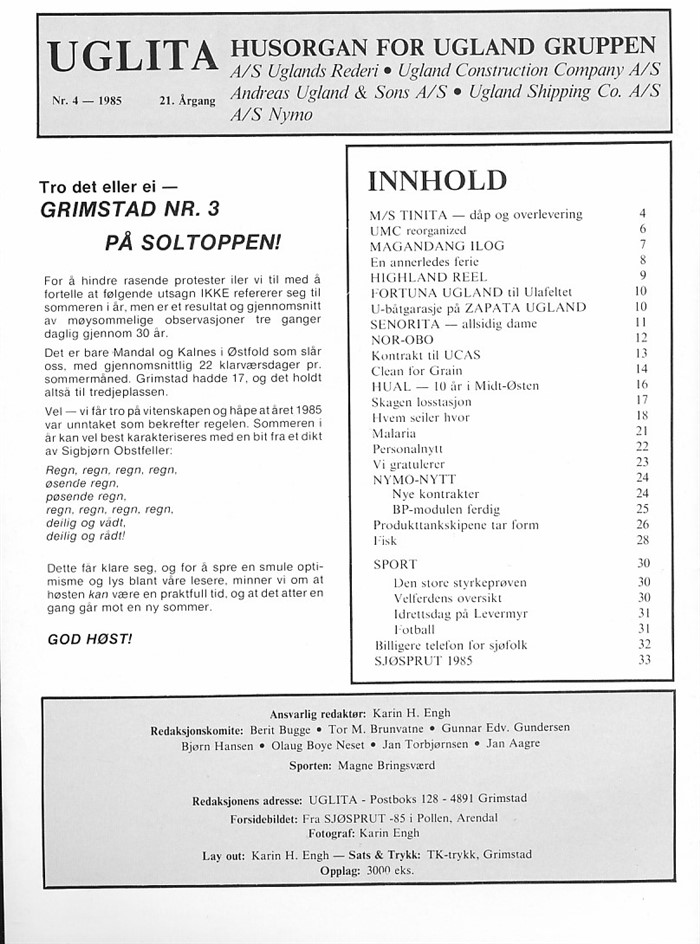 UGLITA

Nr. 4 — 1985 21. Årgang

HUSORGAN FOR UGLAND GRUPPEN
A/S Uglands Rederi • Ugland Construction Company A/S
Andreas Ugland & Sons A/S • Ugland Shipping Co. A/S
A/S Nymo

Tro det eller ei —
GRIMSTAD NR. 3
PÅ SOLTOPPEN!

For å hindre rasende protester iler vi til med å fortelle at følgende utsagn IKKE refererer seg til sommeren i år, men er et resultat og gjennomsnitt av møysommelige observasjoner tre ganger daglig gjennom 30 år.

Det er bare Mandal og Kalnes i Østfold som slår oss, med gjennomsnittlig 22 klarværsdager pr. sommermåned. Grimstad hadde 17, og det holdt altså til tredjeplassen.

Vel — vi får tro på vitenskapen og håpe at året 1985 var unntaket som bekrefter regelen. Sommeren i år kan vel best karakteriseres med en bit fra et dikt av Sigbjørn Obstfeller:

Regn, regn, regn, regn,
øsende regn,
pøsende regn,
regn, regn, regn, regn,
deilig og vådt,
deilig og rådt!

Dette får klare seg, og for å spre en smule optimisme og lys blant våre lesere, minner vi om at høsten kan være en praktfull tid, og at det atter en gang går mot en ny sommer.

GOD HØST!

INNHOLD

| | |
|---|---|
| M/S TINITA — dåp og overlevering | 4 |
| UMC reorganized | 6 |
| MAGANDANG ILOG | 7 |
| En annerledes ferie | 8 |
| HIGHLAND REEL | 9 |
| FORTUNA UGLAND til Ulafeltet | 10 |
| U-båtgarasje på ZAPATA UGLAND | 10 |
| SENORITA — allsidig dame | 11 |
| NOR-OBO | 12 |
| Kontrakt til UCAS | 13 |
| Clean for Grain | 14 |
| HUAL — 10 år i Midt-Østen | 16 |
| Skagen losstasjon | 17 |
| Hvem seiler hvor | 18 |
| Malaria | 21 |
| Personalnytt | 22 |
| Vi gratulerer | 23 |
| NYMO-NYTT | 24 |
| Nye kontrakter | 24 |
| BP-modulen ferdig | 25 |
| Produkttankskipene tar form | 26 |
| Fisk | 28 |
| SPORT | 30 |
| Den store styrkeprøven | 30 |
| Velferdens oversikt | 30 |
| Idrettsdag på Levermyr | 31 |
| Fotball | 31 |
| Billigere telefon for sjøfolk | 32 |
| SJØSPRUT 1985 | 33 |

Ansvarlig redaktør: Karin H. Engh
Redaksjonskomite: Berit Bugge • Tor M. Brunvatne • Gunnar Edv. Gundersen
Bjørn Hansen • Olaug Boye Neset • Jan Torbjørnsen • Jan Aagre
Sporten: Magne Bringsværd

Redaksjonens adresse: UGLITA - Postboks 128 - 4891 Grimstad
Forsidebildet: Fra SJØSPRUT -85 i Pollen, Arendal
Fotograf: Karin Engh

Lay out: Karin H. Engh — Sats & Trykk: TK-trykk, Grimstad
Opplag: 3000 eks.